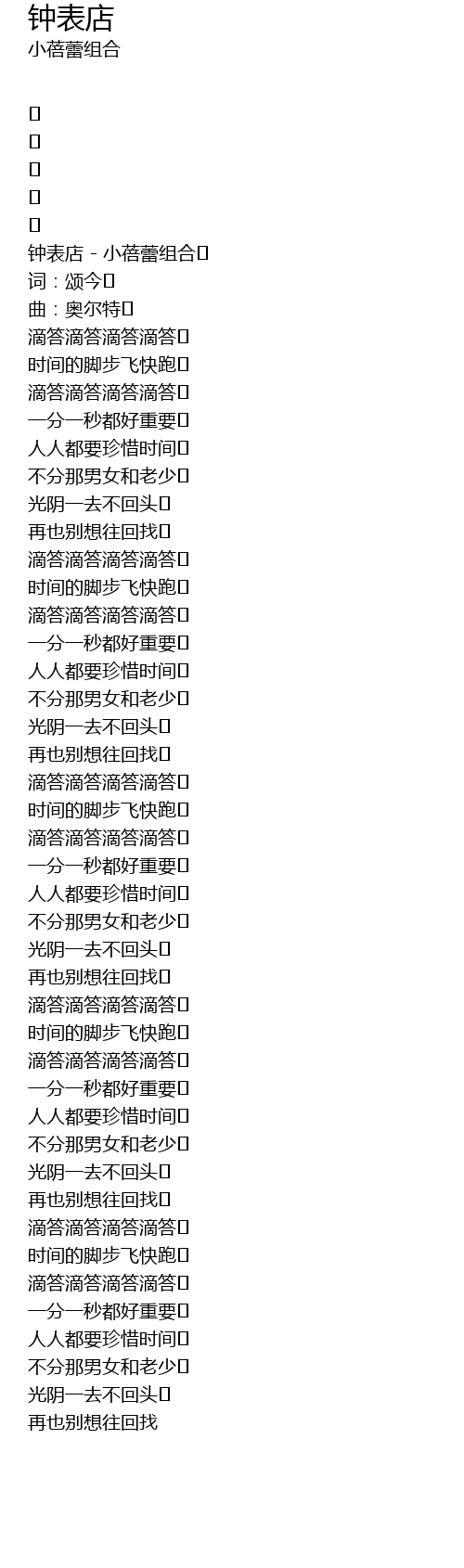 钟表店
小蓓蕾组合

钟表店 - 小蓓蕾组合
词：颂今
曲：奥尔特
滴答滴答滴答滴答
时间的脚步飞快跑
滴答滴答滴答滴答
一分一秒都好重要
人人都要珍惜时间
不分那男女和老少
光阴一去不回头
再也别想往回找
滴答滴答滴答滴答
时间的脚步飞快跑
滴答滴答滴答滴答
一分一秒都好重要
人人都要珍惜时间
不分那男女和老少
光阴一去不回头
再也别想往回找
滴答滴答滴答滴答
时间的脚步飞快跑
滴答滴答滴答滴答
一分一秒都好重要
人人都要珍惜时间
不分那男女和老少
光阴一去不回头
再也别想往回找
滴答滴答滴答滴答
时间的脚步飞快跑
滴答滴答滴答滴答
一分一秒都好重要
人人都要珍惜时间
不分那男女和老少
光阴一去不回头
再也别想往回找
滴答滴答滴答滴答
时间的脚步飞快跑
滴答滴答滴答滴答
一分一秒都好重要
人人都要珍惜时间
不分那男女和老少
光阴一去不回头
再也别想往回找